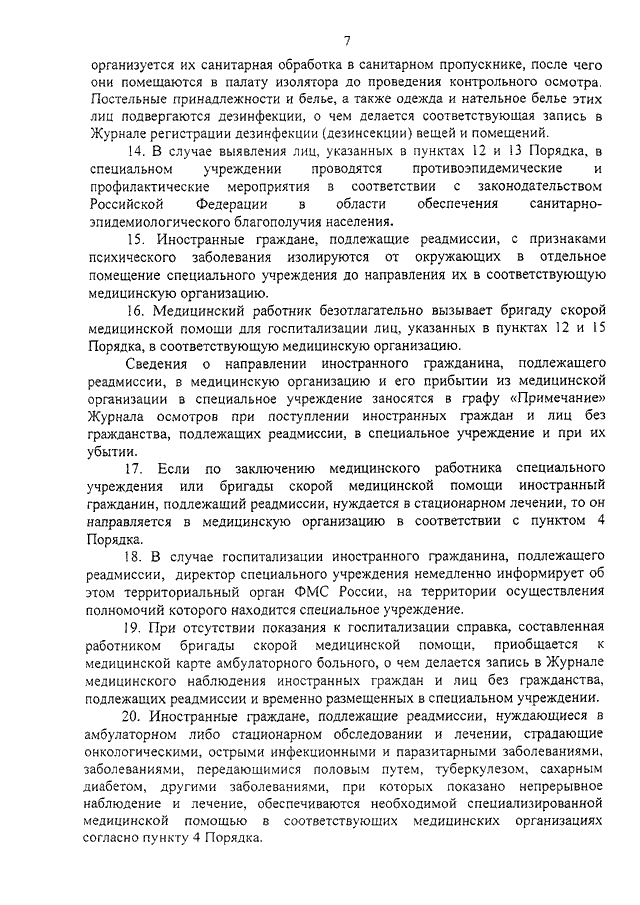 7

организуется их санитарная обработка в санитарном пропускнике, после чего они помещаются в палату изолятора до проведения контрольного осмотра. Постельные принадлежности и белье, а также одежда и нательное белье этих лиц подвергаются дезинфекции, о чем делается соответствующая запись в Журнале регистрации дезинфекции (дезинсекции) вещей и помещений.

14. В случае выявления лиц, указанных в пунктах 12 и 13 Порядка, в специальном учреждении проводятся противоэпидемические и профилактические мероприятия в соответствии с законодательством Российской Федерации в области обеспечения санитарно-эпидемиологического благополучия населения.

15. Иностранные граждане, подлежащие реадмиссии, с признаками психического заболевания изолируются от окружающих в отдельное помещение специального учреждения до направления их в соответствующую медицинскую организацию.

16. Медицинский работник безотлагательно вызывает бригаду скорой медицинской помощи для госпитализации лиц, указанных в пунктах 12 и 15 Порядка, в соответствующую медицинскую организацию.

Сведения о направлении иностранного гражданина, подлежащего реадмиссии, в медицинскую организацию и его прибытии из медицинской организации в специальное учреждение заносятся в графу «Примечание» Журнала осмотров при поступлении иностранных граждан и лиц без гражданства, подлежащих реадмиссии, в специальное учреждение и при их убытии.

17. Если по заключению медицинского работника специального учреждения или бригады скорой медицинской помощи иностранный гражданин, подлежащий реадмиссии, нуждается в стационарном лечении, то он направляется в медицинскую организацию в соответствии с пунктом 4 Порядка.

18. В случае госпитализации иностранного гражданина, подлежащего реадмиссии, директор специального учреждения немедленно информирует об этом территориальный орган ФМС России, на территории осуществления полномочий которого находится специальное учреждение.

19. При отсутствии показания к госпитализации справка, составленная работником бригады скорой медицинской помощи, приобщается к медицинской карте амбулаторного больного, о чем делается запись в Журнале медицинского наблюдения иностранных граждан и лиц без гражданства, подлежащих реадмиссии и временно размещенных в специальном учреждении.

20. Иностранные граждане, подлежащие реадмиссии, нуждающиеся в амбулаторном либо стационарном обследовании и лечении, страдающие онкологическими, острыми инфекционными и паразитарными заболеваниями, заболеваниями, передающимися половым путем, туберкулезом, сахарным диабетом, другими заболеваниями, при которых показано непрерывное наблюдение и лечение, обеспечиваются необходимой специализированной медицинской помощью в соответствующих медицинских организациях согласно пункту 4 Порядка.